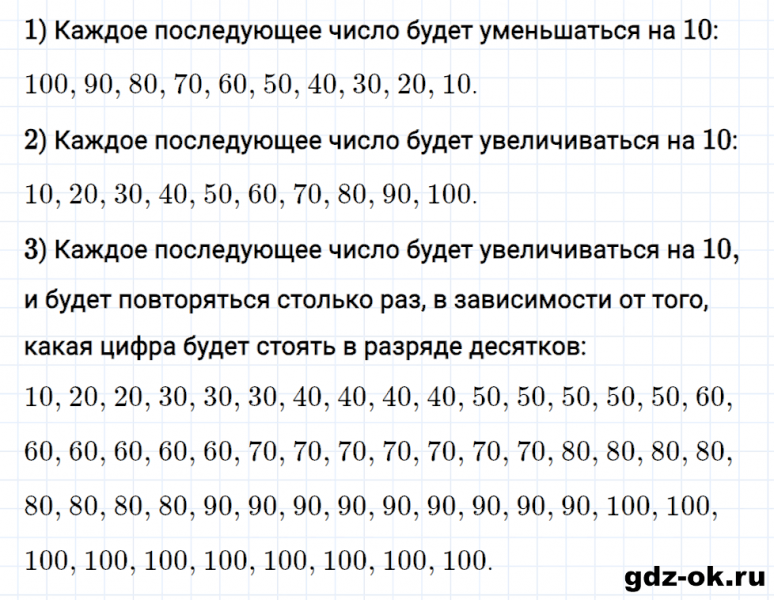 1) Каждое последующее число будет уменьшаться на 10:

$100, 90, 80, 70, 60, 50, 40, 30, 20, 10.$

2) Каждое последующее число будет увеличиваться на 10:

$10, 20, 30, 40, 50, 60, 70, 80, 90, 100.$

3) Каждое последующее число будет увеличиваться на 10, и будет повторяться столько раз, в зависимости от того, какая цифра будет стоять в разряде десятков:

$10, 20, 20, 30, 30, 30, 40, 40, 40, 40, 50, 50, 50, 50, 50, 60, 60, 60, 60, 60, 60, 70, 70, 70, 70, 70, 70, 70, 80, 80, 80, 80, 80, 80, 80, 80, 90, 90, 90, 90, 90, 90, 90, 90, 90, 100, 100, 100, 100, 100, 100, 100, 100, 100, 100.$

gdz-ok.ru